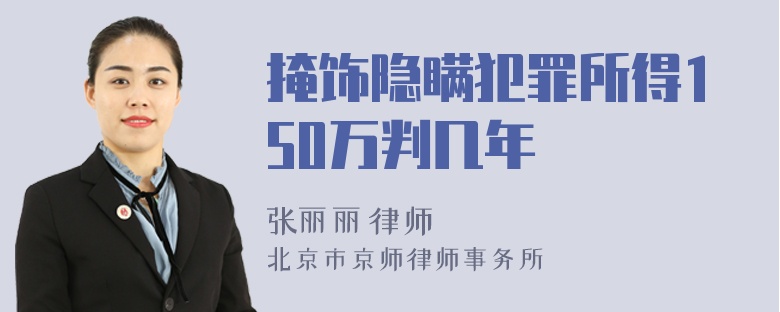 掩饰隐瞒犯罪所得150万判几年

张丽丽 律师
北京市京师律师事务所